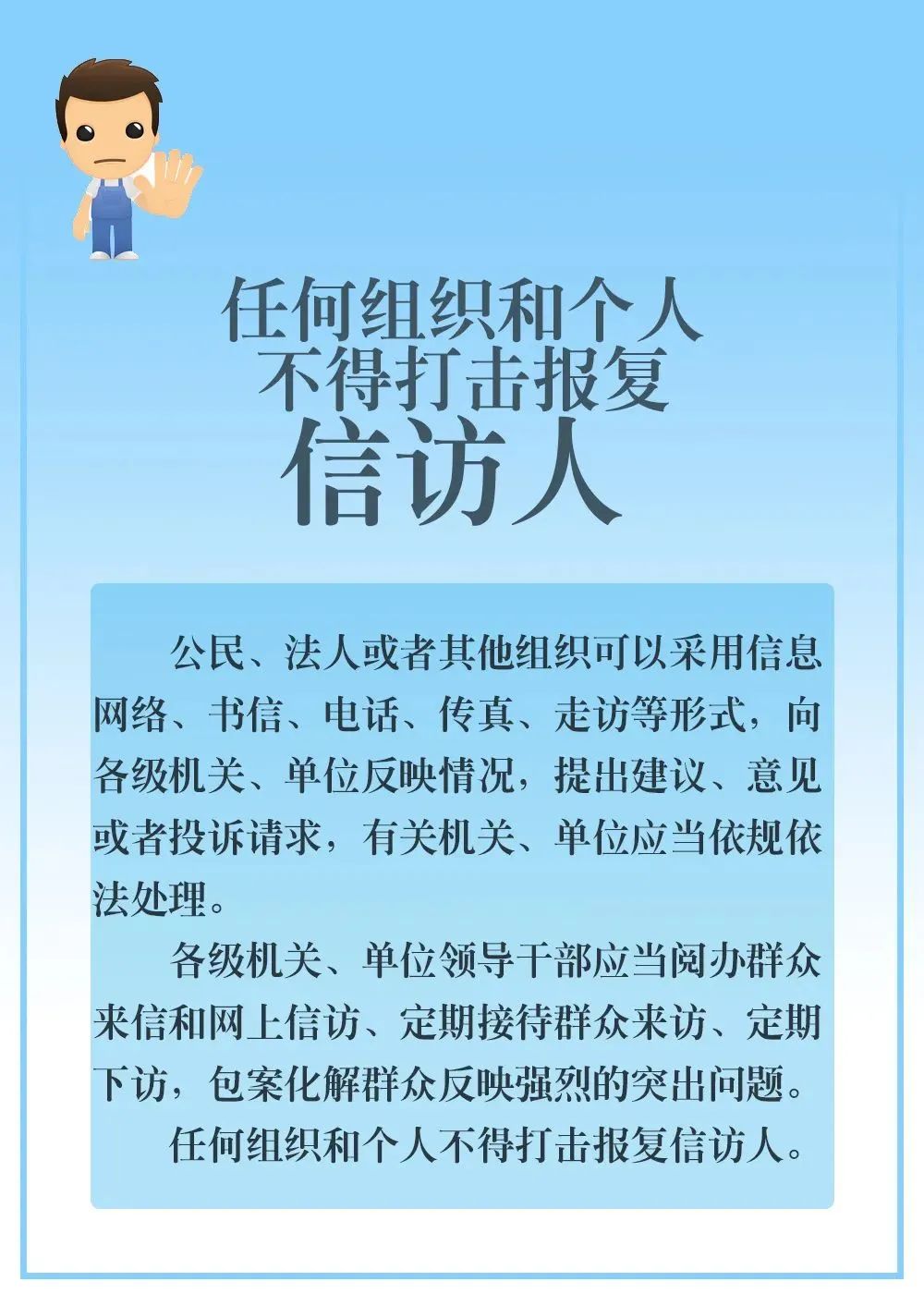 任何组织和个人
不得打击报复
信访人

公民、法人或者其他组织可以采用信息网络、书信、电话、传真、走访等形式，向各级机关、单位反映情况，提出建议、意见或者投诉请求，有关机关、单位应当依规依法处理。

各级机关、单位领导干部应当阅办群众来信和网上信访、定期接待群众来访、定期下访，包案化解群众反映强烈的突出问题。

任何组织和个人不得打击报复信访人。